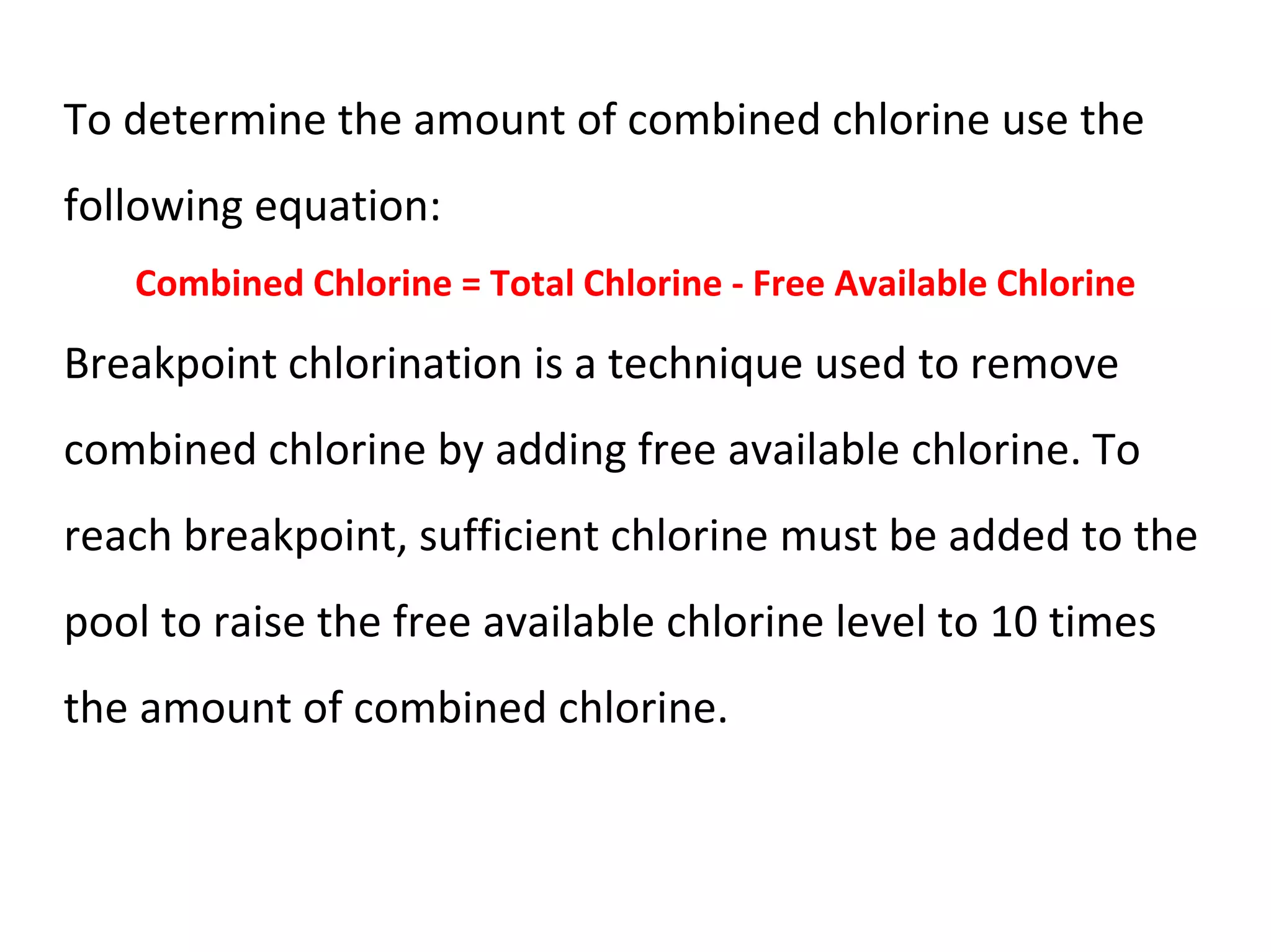 To determine the amount of combined chlorine use the following equation:

Combined Chlorine = Total Chlorine - Free Available Chlorine

Breakpoint chlorination is a technique used to remove combined chlorine by adding free available chlorine. To reach breakpoint, sufficient chlorine must be added to the pool to raise the free available chlorine level to 10 times the amount of combined chlorine.